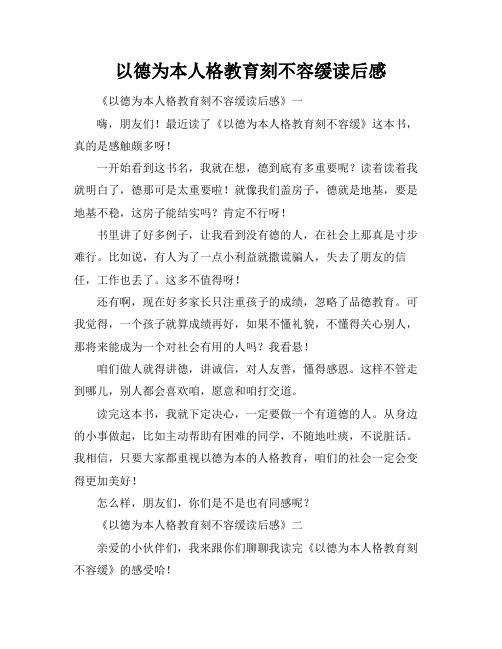 以德为本人格教育刻不容缓读后感

《以德为本人格教育刻不容缓读后感》一

嗨，朋友们！最近读了《以德为本人格教育刻不容缓》这本书，真的是感触颇多呀！

一开始看到这书名，我就在想，德到底有多重要呢？读着读着我就明白了，德那可是太重要啦！就像我们盖房子，德就是地基，要是地基不稳，这房子能结实吗？肯定不行呀！

书里讲了好多例子，让我看到没有德的人，在社会上那真是寸步难行。比如说，有人为了一点小利益就撒谎骗人，失去了朋友的信任，工作也丢了。这多不值得呀！

还有啊，现在好多家长只注重孩子的成绩，忽略了品德教育。可我觉得，一个孩子就算成绩再好，如果不懂礼貌，不懂得关心别人，那将来能成为一个对社会有用的人吗？我看悬！

咱们做人就得讲德，讲诚信，对人友善，懂得感恩。这样不管走到哪儿，别人都会喜欢咱，愿意和咱打交道。

读完这本书，我就下定决心，一定要做一个有道德的人。从身边的小事做起，比如主动帮助有困难的同学，不随地吐痰，不说脏话。我相信，只要大家都重视以德为本的人格教育，咱们的社会一定会变得更加美好！

怎么样，朋友们，你们是不是也有同感呢？

《以德为本人格教育刻不容缓读后感》二

亲爱的小伙伴们，我来跟你们聊聊我读完《以德为本人格教育刻不容缓》的感受哈！